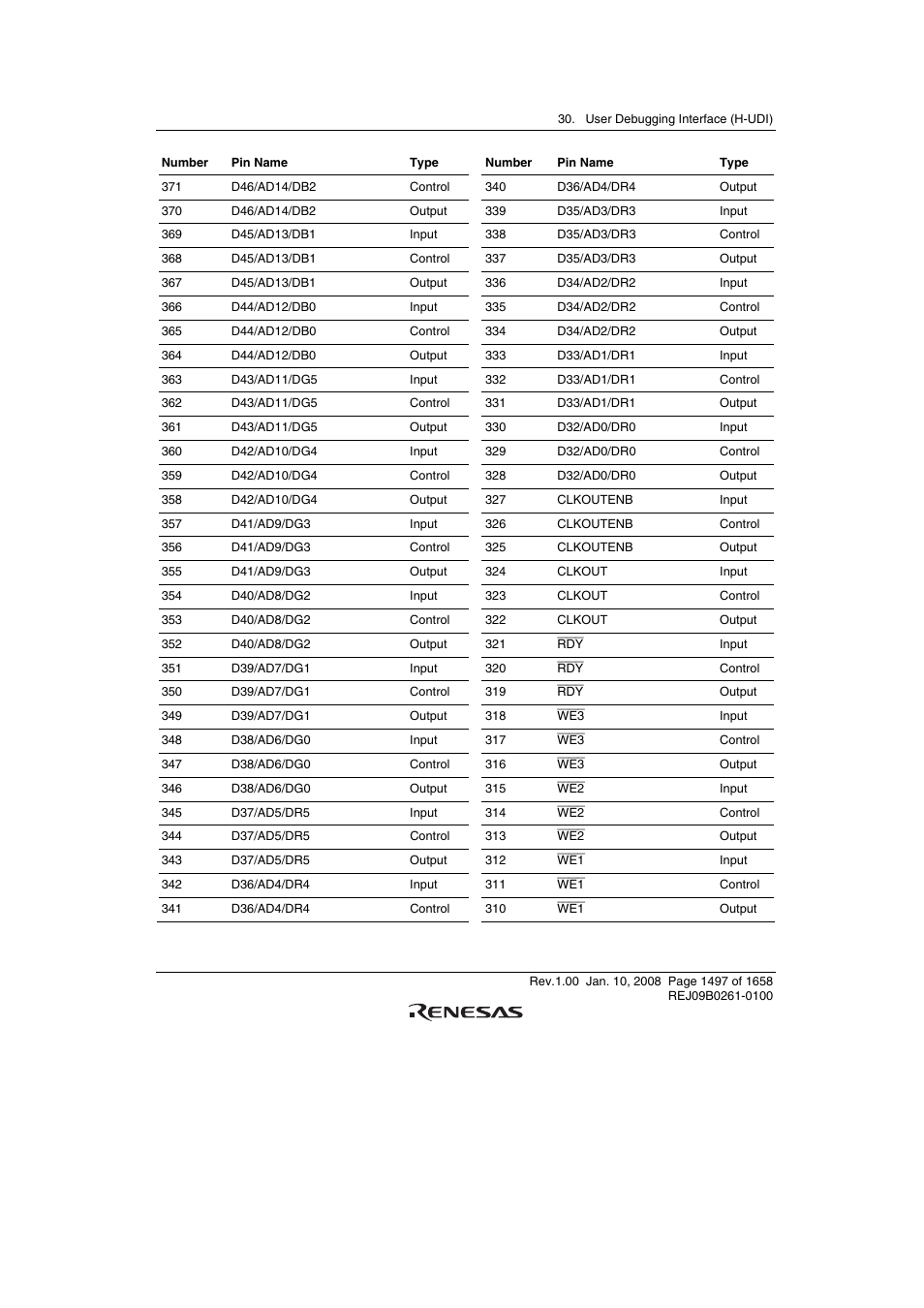 30. User Debugging Interface (H-UDI)

| Number | Pin Name | Type |
|---|---|---|
| 371 | D46/AD14/DB2 | Control |
| 370 | D46/AD14/DB2 | Output |
| 369 | D45/AD13/DB1 | Input |
| 368 | D45/AD13/DB1 | Control |
| 367 | D45/AD13/DB1 | Output |
| 366 | D44/AD12/DB0 | Input |
| 365 | D44/AD12/DB0 | Control |
| 364 | D44/AD12/DB0 | Output |
| 363 | D43/AD11/DG5 | Input |
| 362 | D43/AD11/DG5 | Control |
| 361 | D43/AD11/DG5 | Output |
| 360 | D42/AD10/DG4 | Input |
| 359 | D42/AD10/DG4 | Control |
| 358 | D42/AD10/DG4 | Output |
| 357 | D41/AD9/DG3 | Input |
| 356 | D41/AD9/DG3 | Control |
| 355 | D41/AD9/DG3 | Output |
| 354 | D40/AD8/DG2 | Input |
| 353 | D40/AD8/DG2 | Control |
| 352 | D40/AD8/DG2 | Output |
| 351 | D39/AD7/DG1 | Input |
| 350 | D39/AD7/DG1 | Control |
| 349 | D39/AD7/DG1 | Output |
| 348 | D38/AD6/DG0 | Input |
| 347 | D38/AD6/DG0 | Control |
| 346 | D38/AD6/DG0 | Output |
| 345 | D37/AD5/DR5 | Input |
| 344 | D37/AD5/DR5 | Control |
| 343 | D37/AD5/DR5 | Output |
| 342 | D36/AD4/DR4 | Input |
| 341 | D36/AD4/DR4 | Control |

| Number | Pin Name | Type |
|---|---|---|
| 340 | D36/AD4/DR4 | Output |
| 339 | D35/AD3/DR3 | Input |
| 338 | D35/AD3/DR3 | Control |
| 337 | D35/AD3/DR3 | Output |
| 336 | D34/AD2/DR2 | Input |
| 335 | D34/AD2/DR2 | Control |
| 334 | D34/AD2/DR2 | Output |
| 333 | D33/AD1/DR1 | Input |
| 332 | D33/AD1/DR1 | Control |
| 331 | D33/AD1/DR1 | Output |
| 330 | D32/AD0/DR0 | Input |
| 329 | D32/AD0/DR0 | Control |
| 328 | D32/AD0/DR0 | Output |
| 327 | CLKOUTENB | Input |
| 326 | CLKOUTENB | Control |
| 325 | CLKOUTENB | Output |
| 324 | CLKOUT | Input |
| 323 | CLKOUT | Control |
| 322 | CLKOUT | Output |
| 321 | $\overline{RDY}$ | Input |
| 320 | $\overline{RDY}$ | Control |
| 319 | $\overline{RDY}$ | Output |
| 318 | $\overline{WE3}$ | Input |
| 317 | $\overline{WE3}$ | Control |
| 316 | $\overline{WE3}$ | Output |
| 315 | $\overline{WE2}$ | Input |
| 314 | $\overline{WE2}$ | Control |
| 313 | $\overline{WE2}$ | Output |
| 312 | $\overline{WE1}$ | Input |
| 311 | $\overline{WE1}$ | Control |
| 310 | $\overline{WE1}$ | Output |

Rev.1.00 Jan. 10, 2008 Page 1497 of 1658
REJ09B0261-0100

RENESAS